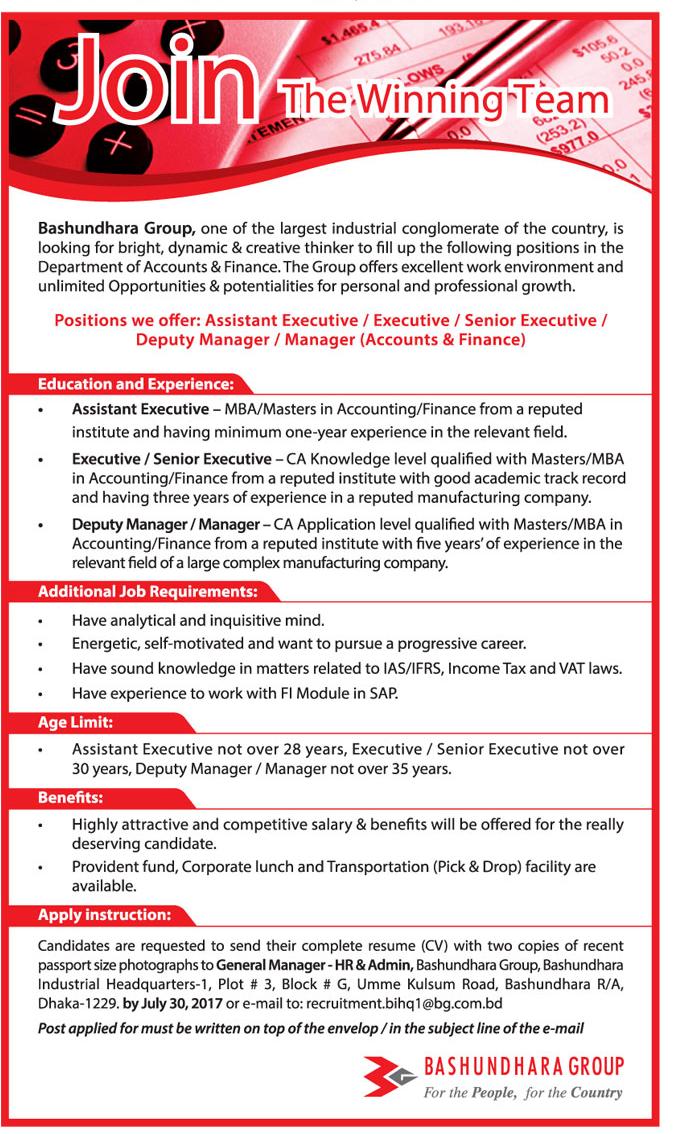 Join The Winning Team

Bashundhara Group, one of the largest industrial conglomerate of the country, is looking for bright, dynamic & creative thinker to fill up the following positions in the Department of Accounts & Finance. The Group offers excellent work environment and unlimited Opportunities & potentialities for personal and professional growth.

Positions we offer: Assistant Executive / Executive / Senior Executive / Deputy Manager / Manager (Accounts & Finance)

Education and Experience:

• Assistant Executive – MBA/Masters in Accounting/Finance from a reputed institute and having minimum one-year experience in the relevant field.

• Executive / Senior Executive – CA Knowledge level qualified with Masters/MBA in Accounting/Finance from a reputed institute with good academic track record and having three years of experience in a reputed manufacturing company.

• Deputy Manager / Manager – CA Application level qualified with Masters/MBA in Accounting/Finance from a reputed institute with five years' of experience in the relevant field of a large complex manufacturing company.

Additional Job Requirements:

• Have analytical and inquisitive mind.
• Energetic, self-motivated and want to pursue a progressive career.
• Have sound knowledge in matters related to IAS/IFRS, Income Tax and VAT laws.
• Have experience to work with FI Module in SAP.

Age Limit:

• Assistant Executive not over 28 years, Executive / Senior Executive not over 30 years, Deputy Manager / Manager not over 35 years.

Benefits:

• Highly attractive and competitive salary & benefits will be offered for the really deserving candidate.
• Provident fund, Corporate lunch and Transportation (Pick & Drop) facility are available.

Apply instruction:

Candidates are requested to send their complete resume (CV) with two copies of recent passport size photographs to General Manager - HR & Admin, Bashundhara Group, Bashundhara Industrial Headquarters-1, Plot # 3, Block # G, Umme Kulsum Road, Bashundhara R/A, Dhaka-1229. by July 30, 2017 or e-mail to: recruitment.bihq1@bg.com.bd

Post applied for must be written on top of the envelop / in the subject line of the e-mail

BASHUNDHARA GROUP
For the People, for the Country